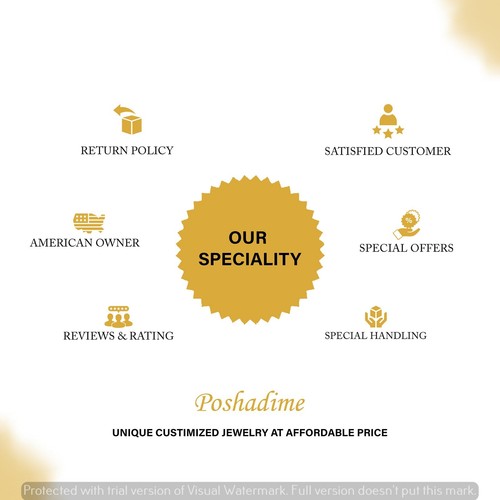 RETURN POLICY

SATISFIED CUSTOMER

AMERICAN OWNER

OUR SPECIALITY

SPECIAL OFFERS

REVIEWS & RATING

SPECIAL HANDLING

Poshadime

UNIQUE CUSTIMIZED JEWELRY AT AFFORDABLE PRICE

Protected with trial version of Visual Watermark. Full version doesn't put this mark.